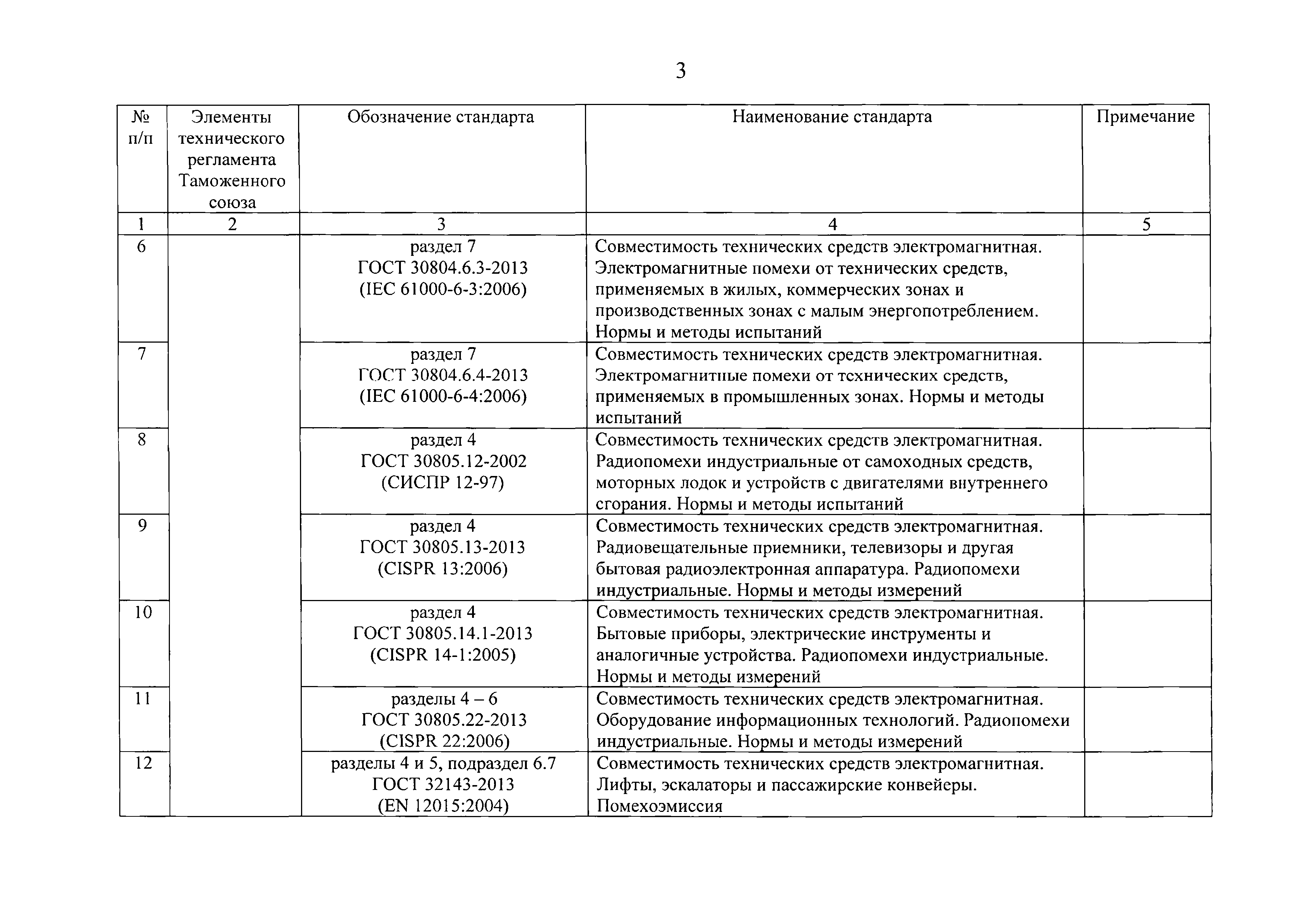 3

| № п/п | Элементы технического регламента Таможенного союза | Обозначение стандарта | Наименование стандарта | Примечание |
|---|---|---|---|---|
| 1 | 2 | 3 | 4 | 5 |
| 6 | | раздел 7 ГОСТ 30804.6.3-2013 (IEC 61000-6-3:2006) | Совместимость технических средств электромагнитная. Электромагнитные помехи от технических средств, применяемых в жилых, коммерческих зонах и производственных зонах с малым энергопотреблением. Нормы и методы испытаний | |
| 7 | | раздел 7 ГОСТ 30804.6.4-2013 (IEC 61000-6-4:2006) | Совместимость технических средств электромагнитная. Электромагнитные помехи от технических средств, применяемых в промышленных зонах. Нормы и методы испытаний | |
| 8 | | раздел 4 ГОСТ 30805.12-2002 (СИСПР 12-97) | Совместимость технических средств электромагнитная. Радиопомехи индустриальные от самоходных средств, моторных лодок и устройств с двигателями внутреннего сгорания. Нормы и методы испытаний | |
| 9 | | раздел 4 ГОСТ 30805.13-2013 (CISPR 13:2006) | Совместимость технических средств электромагнитная. Радиовещательные приемники, телевизоры и другая бытовая радиоэлектронная аппаратура. Радиопомехи индустриальные. Нормы и методы измерений | |
| 10 | | раздел 4 ГОСТ 30805.14.1-2013 (CISPR 14-1:2005) | Совместимость технических средств электромагнитная. Бытовые приборы, электрические инструменты и аналогичные устройства. Радиопомехи индустриальные. Нормы и методы измерений | |
| 11 | | разделы 4 – 6 ГОСТ 30805.22-2013 (CISPR 22:2006) | Совместимость технических средств электромагнитная. Оборудование информационных технологий. Радиопомехи индустриальные. Нормы и методы измерений | |
| 12 | | разделы 4 и 5, подраздел 6.7 ГОСТ 32143-2013 (EN 12015:2004) | Совместимость технических средств электромагнитная. Лифты, эскалаторы и пассажирские конвейеры. Помехоэмиссия | |